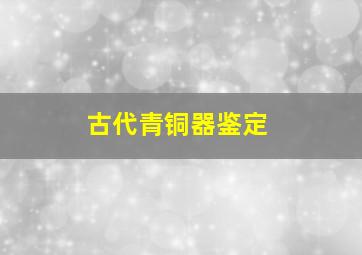 古代青铜器鉴定